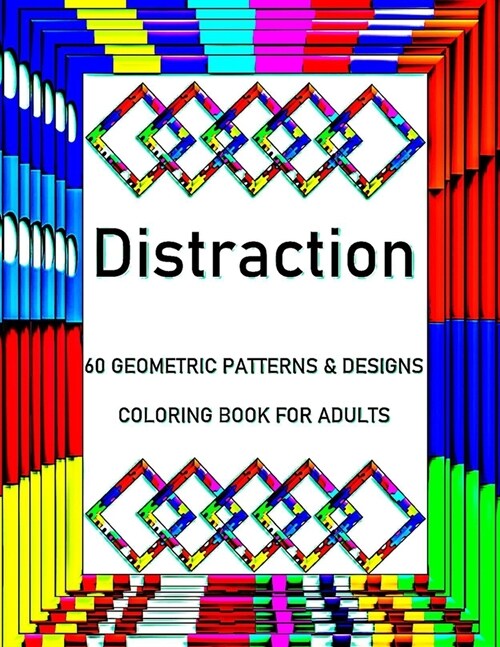 Distraction

60 GEOMETRIC PATTERNS & DESIGNS

COLORING BOOK FOR ADULTS